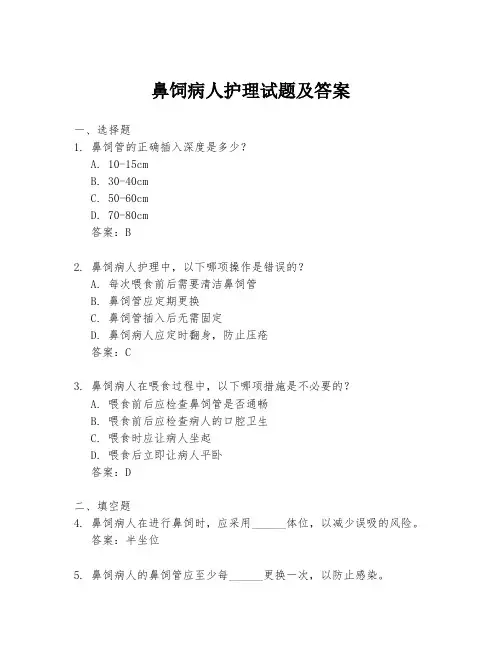 鼻饲病人护理试题及答案

一、选择题

1. 鼻饲管的正确插入深度是多少？

A. 10-15cm

B. 30-40cm

C. 50-60cm

D. 70-80cm

答案：B

2. 鼻饲病人护理中，以下哪项操作是错误的？

A. 每次喂食前后需要清洁鼻饲管

B. 鼻饲管应定期更换

C. 鼻饲管插入后无需固定

D. 鼻饲病人应定时翻身，防止压疮

答案：C

3. 鼻饲病人在喂食过程中，以下哪项措施是不必要的？

A. 喂食前后应检查鼻饲管是否通畅

B. 喂食前后应检查病人的口腔卫生

C. 喂食时应让病人坐起

D. 喂食后立即让病人平卧

答案：D

二、填空题

4. 鼻饲病人在进行鼻饲时，应采用______体位，以减少误吸的风险。

答案：半坐位

5. 鼻饲病人的鼻饲管应至少每______更换一次，以防止感染。